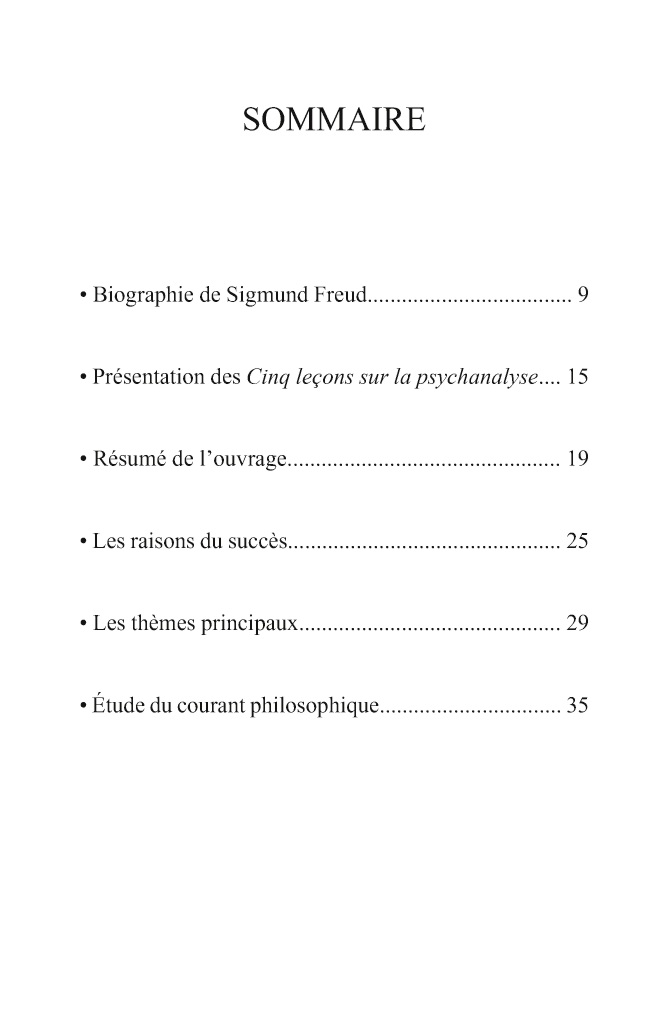 SOMMAIRE

• Biographie de Sigmund Freud.................................... 9

• Présentation des Cinq leçons sur la psychanalyse.... 15

• Résumé de l'ouvrage................................................ 19

• Les raisons du succès................................................ 25

• Les thèmes principaux.............................................. 29

• Étude du courant philosophique................................ 35